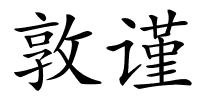 敦谨